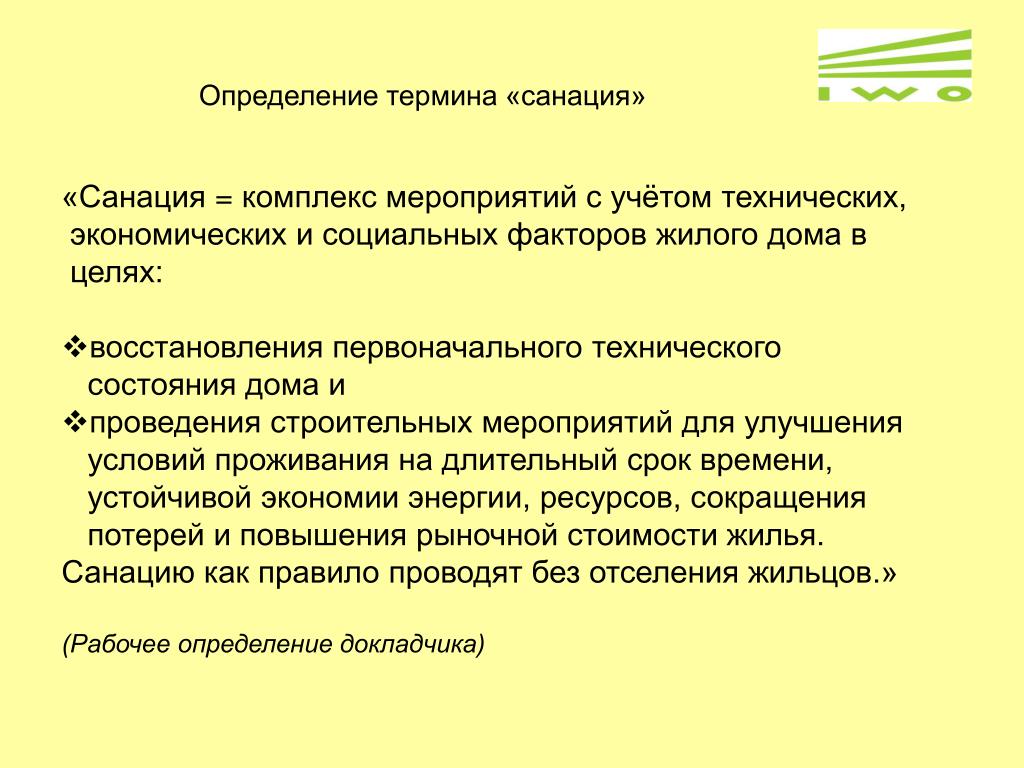 IWO

Определение термина «санация»

«Санация = комплекс мероприятий с учётом технических, экономических и социальных факторов жилого дома в целях:

❖восстановления первоначального технического состояния дома и
❖проведения строительных мероприятий для улучшения условий проживания на длительный срок времени, устойчивой экономии энергии, ресурсов, сокращения потерей и повышения рыночной стоимости жилья.
Санацию как правило проводят без отселения жильцов.»

(Рабочее определение докладчика)